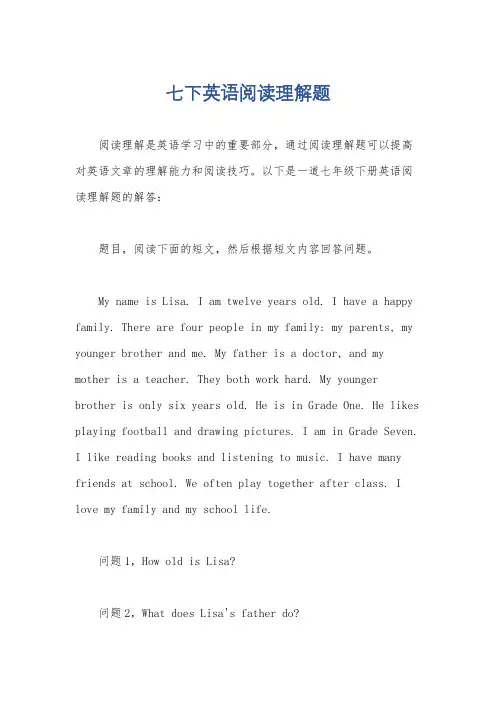 七下英语阅读理解题

阅读理解是英语学习中的重要部分，通过阅读理解题可以提高对英语文章的理解能力和阅读技巧。以下是一道七年级下册英语阅读理解题的解答：

题目，阅读下面的短文，然后根据短文内容回答问题。

My name is Lisa. I am twelve years old. I have a happy family. There are four people in my family: my parents, my younger brother and me. My father is a doctor, and my mother is a teacher. They both work hard. My younger brother is only six years old. He is in Grade One. He likes playing football and drawing pictures. I am in Grade Seven. I like reading books and listening to music. I have many friends at school. We often play together after class. I love my family and my school life.

问题1，How old is Lisa?

问题2，What does Lisa's father do?